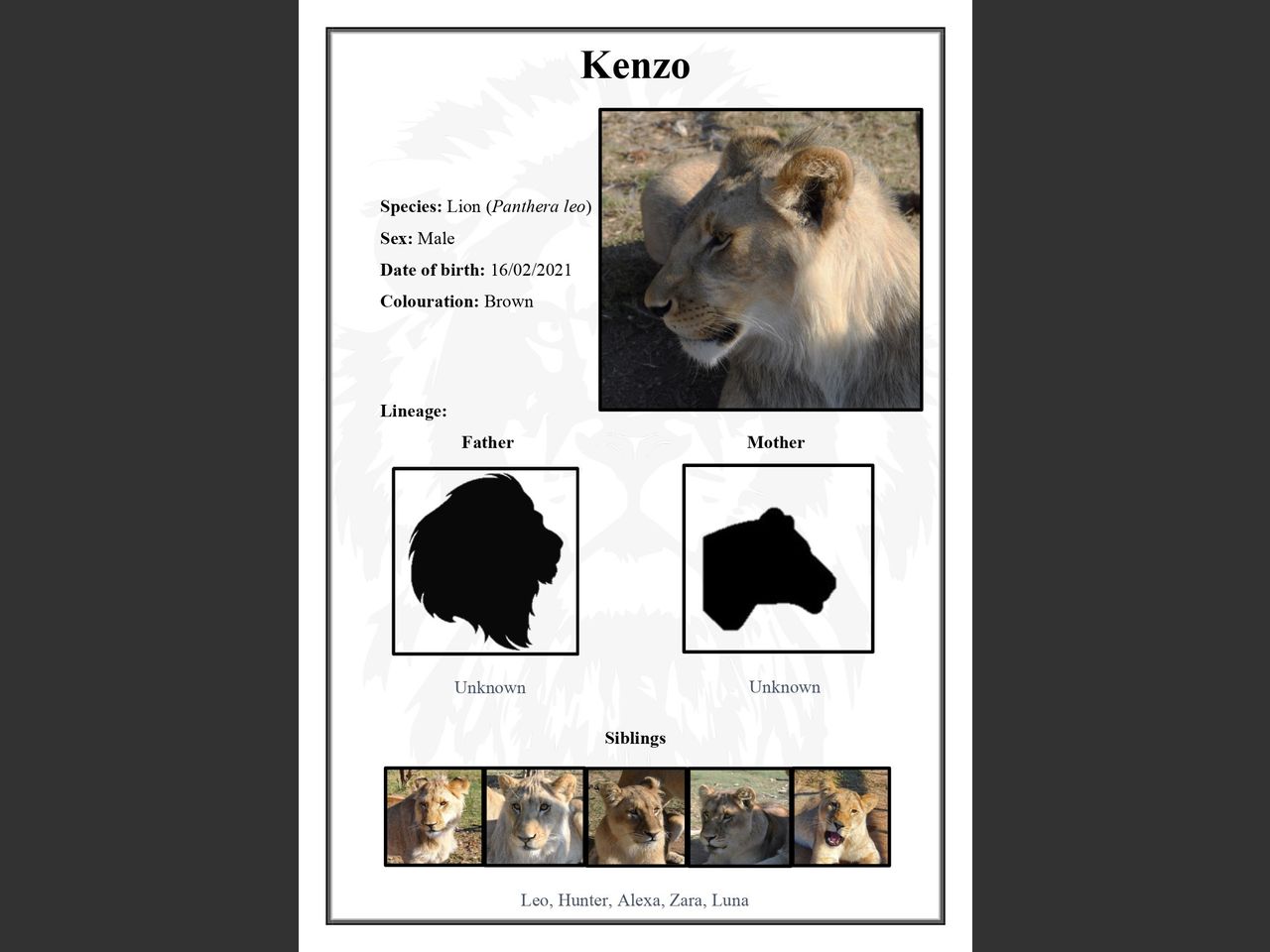 Kenzo

Species: Lion (Panthera leo)
Sex: Male
Date of birth: 16/02/2021
Colouration: Brown

Lineage:

Father

Unknown

Mother

Unknown

Siblings

Leo, Hunter, Alexa, Zara, Luna